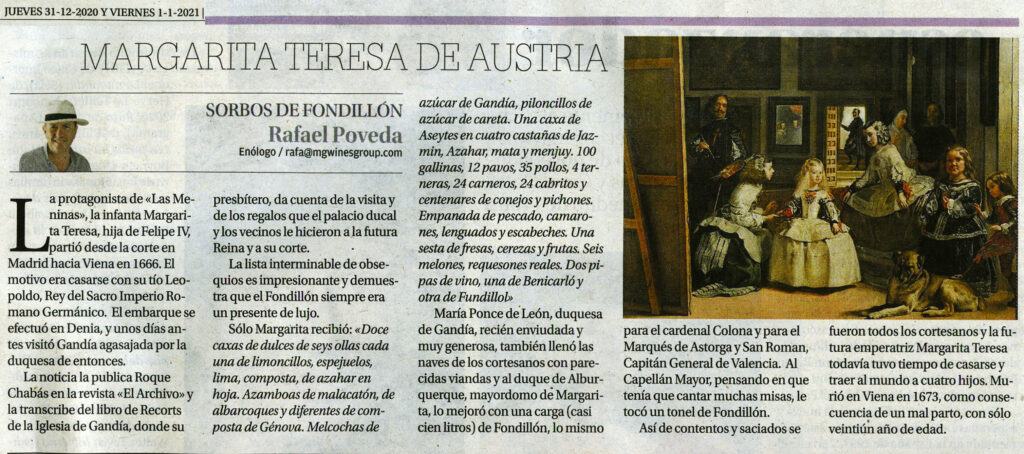 JUEVES 31-12-2020 Y VIERNES 1-1-2021

MARGARITA TERESA DE AUSTRIA

SORBOS DE FONDILLÓN
Rafael Poveda
Enólogo / rafa@mgwinesgroup.com

La protagonista de «Las Meninas», la infanta Margarita Teresa, hija de Felipe IV, partió desde la corte en Madrid hacia Viena en 1666. El motivo era casarse con su tío Leopoldo, Rey del Sacro Imperio Romano Germánico. El embarque se efectuó en Denia, y unos días antes visitó Gandía agasajada por la duquesa de entonces.

La noticia la publica Roque Chabás en la revista «El Archivo» y la transcribe del libro de Recorts de la Iglesia de Gandía, donde su presbítero, da cuenta de la visita y de los regalos que el palacio ducal y los vecinos le hicieron a la futura Reina y a su corte.

La lista interminable de obsequios es impresionante y demuestra que el Fondillón siempre era un presente de lujo.

Sólo Margarita recibió: «Doce caxas de dulces de seys ollas cada una de limoncillos, espejuelos, lima, composta, de azahar en hoja. Azamboas de malacatón, de albarcoques y diferentes de composta de Génova. Melcochas de azúcar de Gandía, piloncillos de azúcar de careta. Una caxa de Aseytes en cuatro castañas de Jazmin, Azahar, mata y menjuy. 100 gallinas, 12 pavos, 35 pollos, 4 terneras, 24 carneros, 24 cabritos y centenares de conejos y pichones. Empanada de pescado, camarones, lenguados y escabeches. Una sesta de fresas, cerezas y frutas. Seis melones, requesones reales. Dos pipas de vino, una de Benicarló y otra de Fundillol»

María Ponce de León, duquesa de Gandía, recién enviudada y muy generosa, también llenó las naves de los cortesanos con parecidas viandas y al duque de Alburquerque, mayordomo de Margarita, lo mejoró con una carga (casi cien litros) de Fondillón, lo mismo para el cardenal Colona y para el Marqués de Astorga y San Roman, Capitán General de Valencia. Al Capellán Mayor, pensando en que tenía que cantar muchas misas, le tocó un tonel de Fondillón.

Así de contentos y saciados se fueron todos los cortesanos y la futura emperatriz Margarita Teresa todavía tuvo tiempo de casarse y traer al mundo a cuatro hijos. Murió en Viena en 1673, como consecuencia de un mal parto, con sólo veintiún año de edad.